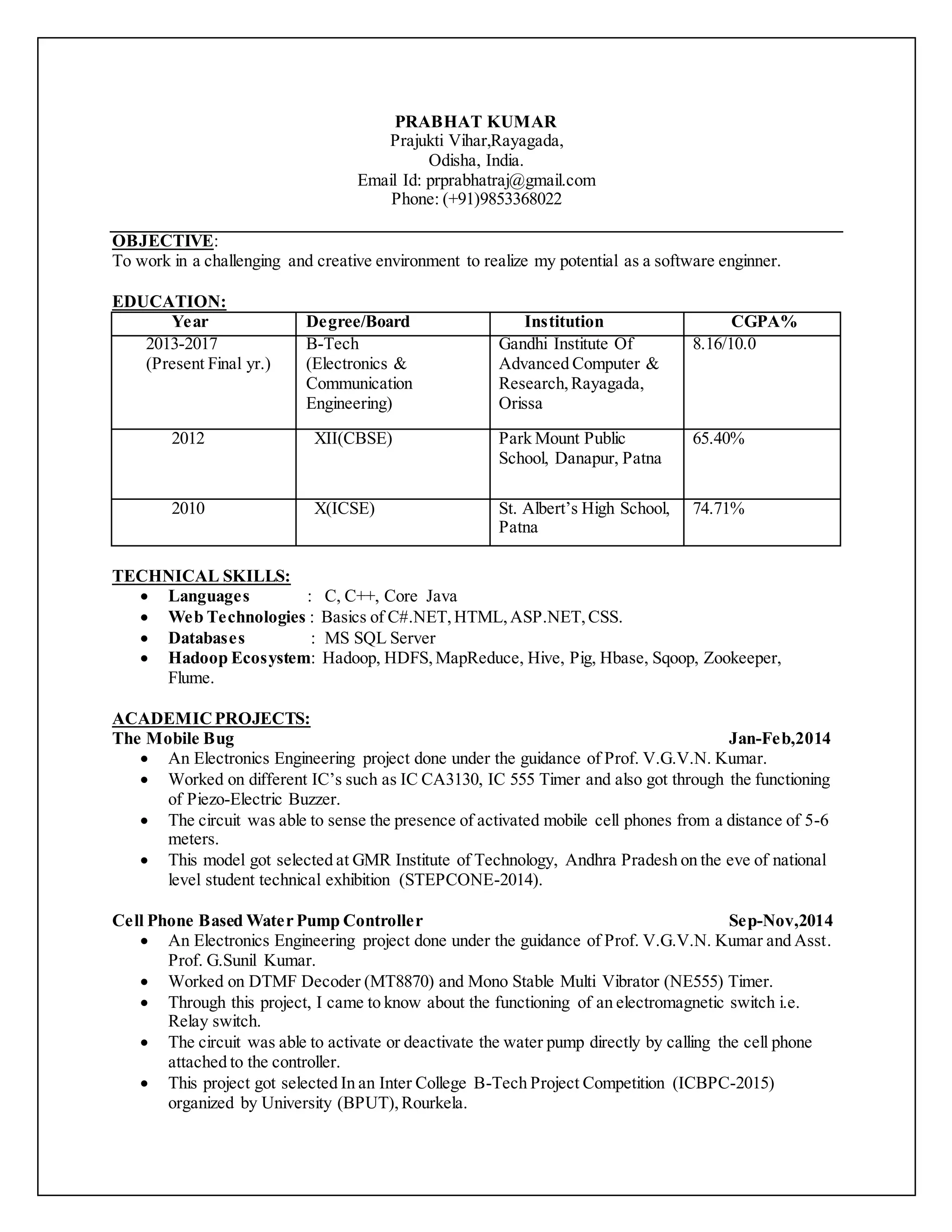 PRABHAT KUMAR
Prajukti Vihar,Rayagada,
Odisha, India.
Email Id: prprabhatraj@gmail.com
Phone: (+91)9853368022

OBJECTIVE:
To work in a challenging and creative environment to realize my potential as a software enginner.

EDUCATION:

| Year | Degree/Board | Institution | CGPA% |
|---|---|---|---|
| 2013-2017 (Present Final yr.) | B-Tech (Electronics & Communication Engineering) | Gandhi Institute Of Advanced Computer & Research, Rayagada, Orissa | 8.16/10.0 |
| 2012 | XII(CBSE) | Park Mount Public School, Danapur, Patna | 65.40% |
| 2010 | X(ICSE) | St. Albert's High School, Patna | 74.71% |

TECHNICAL SKILLS:
• Languages : C, C++, Core Java
• Web Technologies : Basics of C#.NET, HTML, ASP.NET, CSS.
• Databases : MS SQL Server
• Hadoop Ecosystem: Hadoop, HDFS, MapReduce, Hive, Pig, Hbase, Sqoop, Zookeeper, Flume.

ACADEMIC PROJECTS:
The Mobile Bug Jan-Feb,2014
• An Electronics Engineering project done under the guidance of Prof. V.G.V.N. Kumar.
• Worked on different IC's such as IC CA3130, IC 555 Timer and also got through the functioning of Piezo-Electric Buzzer.
• The circuit was able to sense the presence of activated mobile cell phones from a distance of 5-6 meters.
• This model got selected at GMR Institute of Technology, Andhra Pradesh on the eve of national level student technical exhibition (STEPCONE-2014).

Cell Phone Based Water Pump Controller Sep-Nov,2014
• An Electronics Engineering project done under the guidance of Prof. V.G.V.N. Kumar and Asst. Prof. G.Sunil Kumar.
• Worked on DTMF Decoder (MT8870) and Mono Stable Multi Vibrator (NE555) Timer.
• Through this project, I came to know about the functioning of an electromagnetic switch i.e. Relay switch.
• The circuit was able to activate or deactivate the water pump directly by calling the cell phone attached to the controller.
• This project got selected In an Inter College B-Tech Project Competition (ICBPC-2015) organized by University (BPUT), Rourkela.